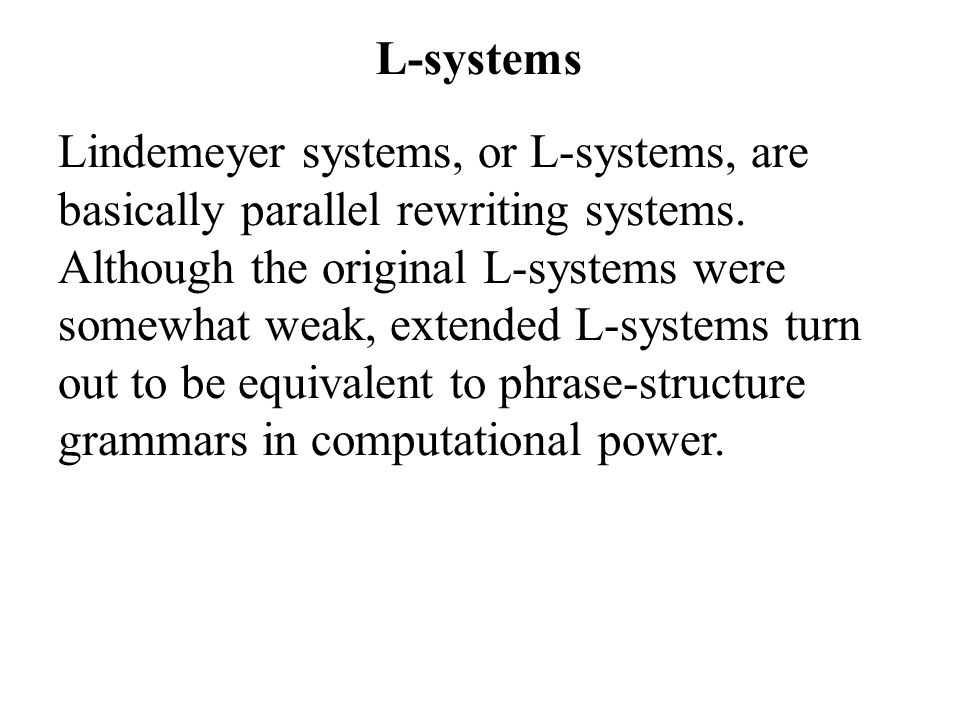 L-systems

Lindemeyer systems, or L-systems, are basically parallel rewriting systems. Although the original L-systems were somewhat weak, extended L-systems turn out to be equivalent to phrase-structure grammars in computational power.